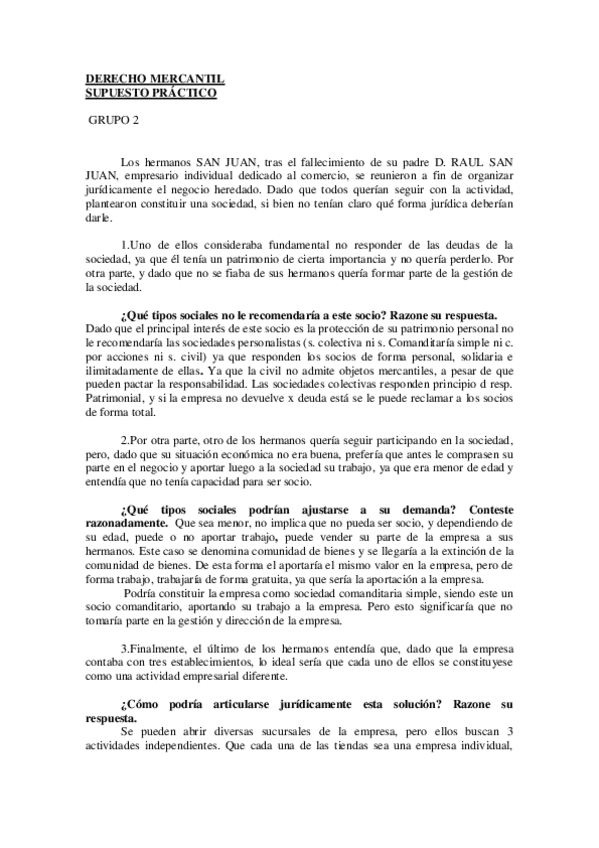 DERECHO MERCANTIL
SUPUESTO PRÁCTICO

GRUPO 2

Los hermanos SAN JUAN, tras el fallecimiento de su padre D. RAUL SAN JUAN, empresario individual dedicado al comercio, se reunieron a fin de organizar jurídicamente el negocio heredado. Dado que todos querían seguir con la actividad, plantearon constituir una sociedad, si bien no tenían claro qué forma jurídica deberían darle.

1.Uno de ellos consideraba fundamental no responder de las deudas de la sociedad, ya que él tenía un patrimonio de cierta importancia y no quería perderlo. Por otra parte, y dado que no se fiaba de sus hermanos quería formar parte de la gestión de la sociedad.

¿Qué tipos sociales no le recomendaría a este socio? Razone su respuesta.
Dado que el principal interés de este socio es la protección de su patrimonio personal no le recomendaría las sociedades personalistas (s. colectiva ni s. Comanditaría simple ni c. por acciones ni s. civil) ya que responden los socios de forma personal, solidaria e ilimitadamente de ellas. Ya que la civil no admite objetos mercantiles, a pesar de que pueden pactar la responsabilidad. Las sociedades colectivas responden principio d resp. Patrimonial, y si la empresa no devuelve x deuda está se le puede reclamar a los socios de forma total.

2.Por otra parte, otro de los hermanos quería seguir participando en la sociedad, pero, dado que su situación económica no era buena, prefería que antes le comprasen su parte en el negocio y aportar luego a la sociedad su trabajo, ya que era menor de edad y entendía que no tenía capacidad para ser socio.

¿Qué tipos sociales podrían ajustarse a su demanda? Conteste razonadamente. Que sea menor, no implica que no pueda ser socio, y dependiendo de su edad, puede o no aportar trabajo, puede vender su parte de la empresa a sus hermanos. Este caso se denomina comunidad de bienes y se llegaría a la extinción de la comunidad de bienes. De esta forma el aportaría el mismo valor en la empresa, pero de forma trabajo, trabajaría de forma gratuita, ya que sería la aportación a la empresa.
Podría constituir la empresa como sociedad comanditaria simple, siendo este un socio comanditario, aportando su trabajo a la empresa. Pero esto significaría que no tomaría parte en la gestión y dirección de la empresa.

3.Finalmente, el último de los hermanos entendía que, dado que la empresa contaba con tres establecimientos, lo ideal sería que cada uno de ellos se constituyese como una actividad empresarial diferente.

¿Cómo podría articularse jurídicamente esta solución? Razone su respuesta.
Se pueden abrir diversas sucursales de la empresa, pero ellos buscan 3 actividades independientes. Que cada una de las tiendas sea una empresa individual,